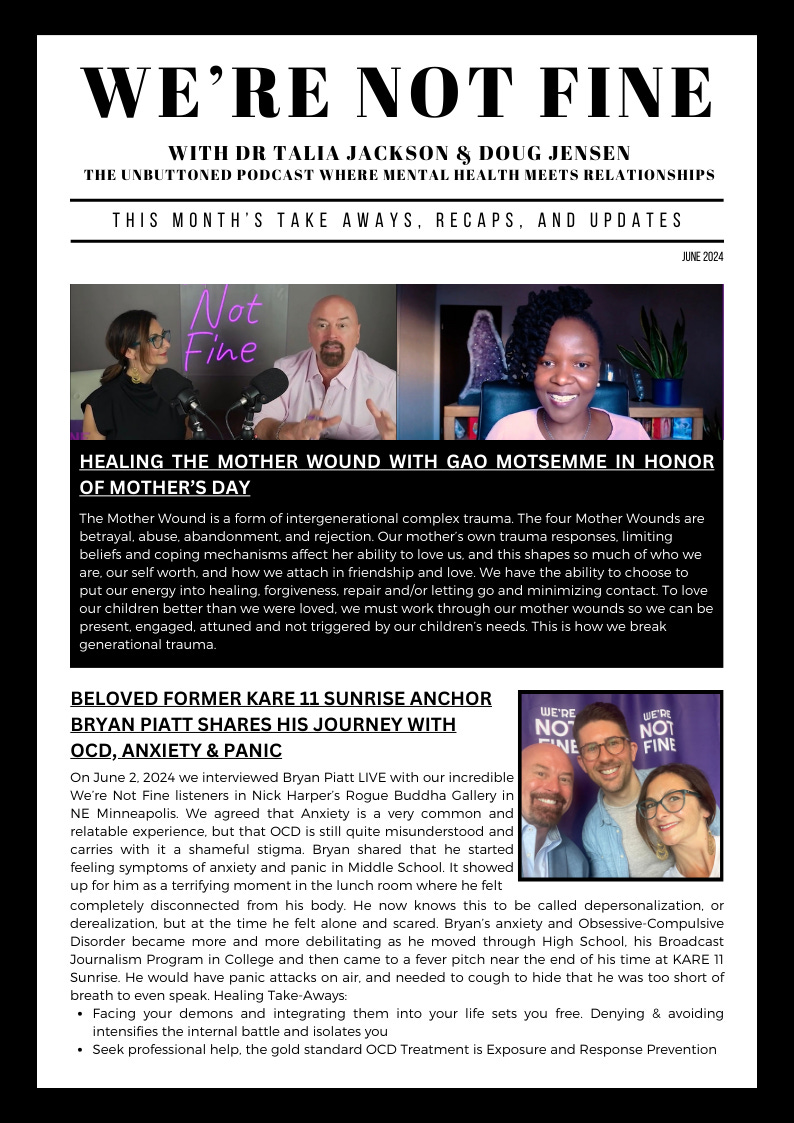 WE'RE NOT FINE

WITH DR TALIA JACKSON & DOUG JENSEN
THE UNBUTTONED PODCAST WHERE MENTAL HEALTH MEETS RELATIONSHIPS

THIS MONTH'S TAKE AWAYS, RECAPS, AND UPDATES

JUNE 2024

Not Fine

HEALING THE MOTHER WOUND WITH GAO MOTSEMME IN HONOR OF MOTHER'S DAY

The Mother Wound is a form of intergenerational complex trauma. The four Mother Wounds are betrayal, abuse, abandonment, and rejection. Our mother's own trauma responses, limiting beliefs and coping mechanisms affect her ability to love us, and this shapes so much of who we are, our self worth, and how we attach in friendship and love. We have the ability to choose to put our energy into healing, forgiveness, repair and/or letting go and minimizing contact. To love our children better than we were loved, we must work through our mother wounds so we can be present, engaged, attuned and not triggered by our children's needs. This is how we break generational trauma.

BELOVED FORMER KARE 11 SUNRISE ANCHOR BRYAN PIATT SHARES HIS JOURNEY WITH OCD, ANXIETY & PANIC

WE'RE NOT FINE

WE'RE NOT FINE

On June 2, 2024 we interviewed Bryan Piatt LIVE with our incredible We're Not Fine listeners in Nick Harper's Rogue Buddha Gallery in NE Minneapolis. We agreed that Anxiety is a very common and relatable experience, but that OCD is still quite misunderstood and carries with it a shameful stigma. Bryan shared that he started feeling symptoms of anxiety and panic in Middle School. It showed up for him as a terrifying moment in the lunch room where he felt completely disconnected from his body. He now knows this to be called depersonalization, or derealization, but at the time he felt alone and scared. Bryan's anxiety and Obsessive-Compulsive Disorder became more and more debilitating as he moved through High School, his Broadcast Journalism Program in College and then came to a fever pitch near the end of his time at KARE 11 Sunrise. He would have panic attacks on air, and needed to cough to hide that he was too short of breath to even speak. Healing Take-Aways:

• Facing your demons and integrating them into your life sets you free. Denying & avoiding intensifies the internal battle and isolates you
• Seek professional help, the gold standard OCD Treatment is Exposure and Response Prevention